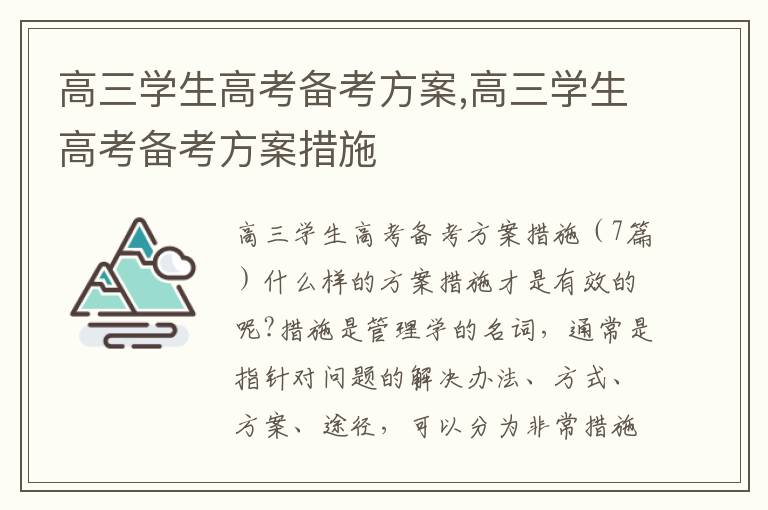 高三学生高考备考方案,高三学生高考备考方案措施

高三学生高考备考方案措施（7篇）什么样的方案措施才是有效的呢？措施是管理学的名词，通常是指针对问题的解决办法、方式、方案、途径，可以分为非常措施